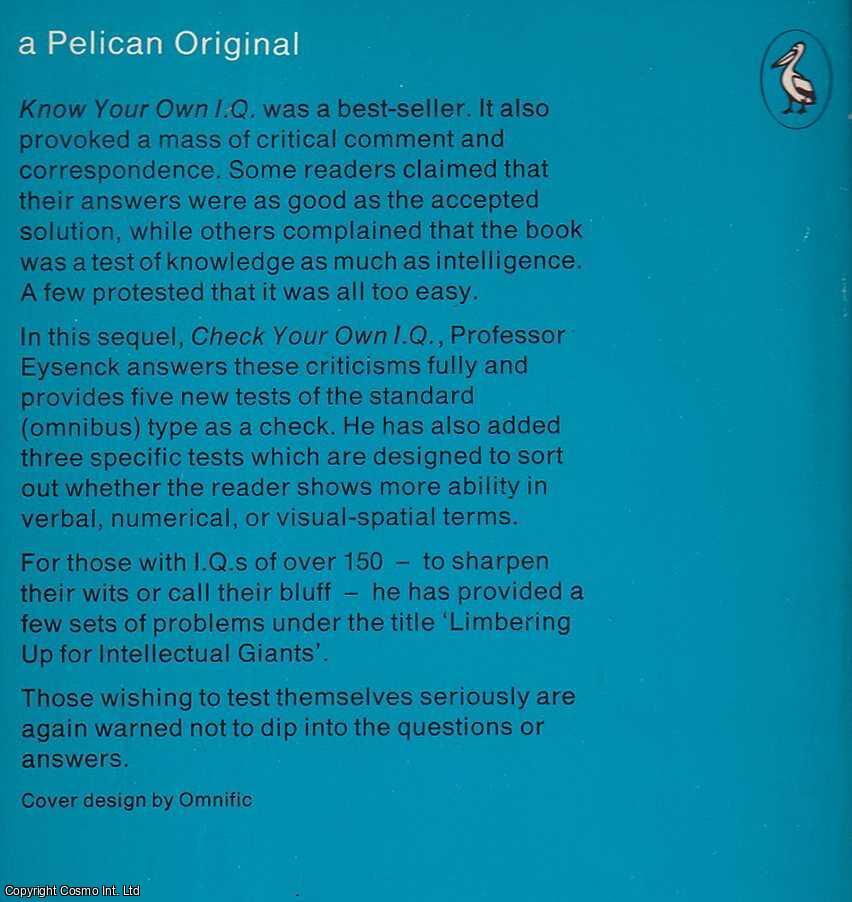 a Pelican Original

Know Your Own I.Q. was a best-seller. It also provoked a mass of critical comment and correspondence. Some readers claimed that their answers were as good as the accepted solution, while others complained that the book was a test of knowledge as much as intelligence. A few protested that it was all too easy.

In this sequel, Check Your Own I.Q., Professor Eysenck answers these criticisms fully and provides five new tests of the standard (omnibus) type as a check. He has also added three specific tests which are designed to sort out whether the reader shows more ability in verbal, numerical, or visual-spatial terms.

For those with I.Q.s of over 150 – to sharpen their wits or call their bluff – he has provided a few sets of problems under the title 'Limbering Up for Intellectual Giants'.

Those wishing to test themselves seriously are again warned not to dip into the questions or answers.

Cover design by Omnific

Copyright Cosmo Int. Ltd